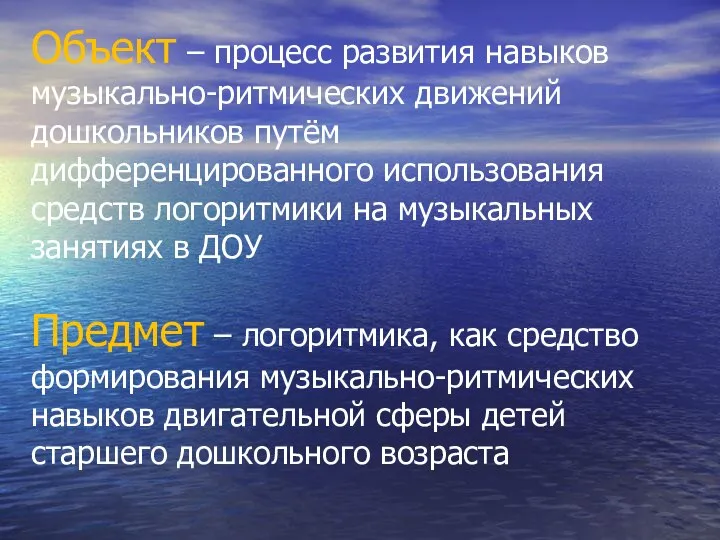 Объект – процесс развития навыков музыкально-ритмических движений дошкольников путём дифференцированного использования средств логоритмики на музыкальных занятиях в ДОУ

Предмет – логоритмика, как средство формирования музыкально-ритмических навыков двигательной сферы детей старшего дошкольного возраста